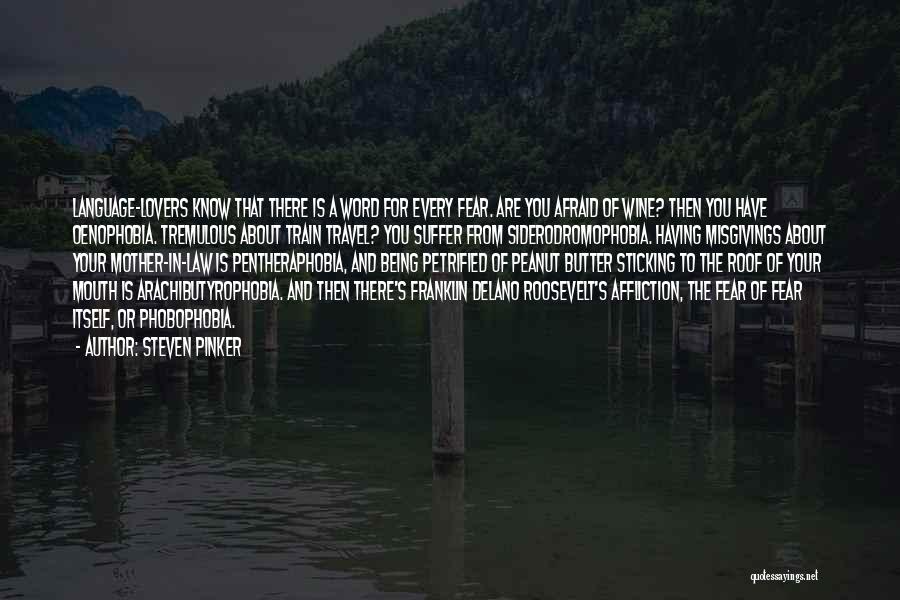 LANGUAGE-LOVERS KNOW THAT THERE IS A WORD FOR EVERY FEAR. ARE YOU AFRAID OF WINE? THEN YOU HAVE OENOPHOBIA. TREMULOUS ABOUT TRAIN TRAVEL? YOU SUFFER FROM SIDERODROMOPHOBIA. HAVING MISGIVINGS ABOUT YOUR MOTHER-IN-LAW IS PENTHERAPHOBIA, AND BEING PETRIFIED OF PEANUT BUTTER STICKING TO THE ROOF OF YOUR MOUTH IS ARACHIBUTYROPHOBIA. AND THEN THERE'S FRANKLIN DELANO ROOSEVELT'S AFFLICTION, THE FEAR OF FEAR ITSELF, OR PHOBOPHOBIA.

- AUTHOR: STEVEN PINKER

quotessayings.net